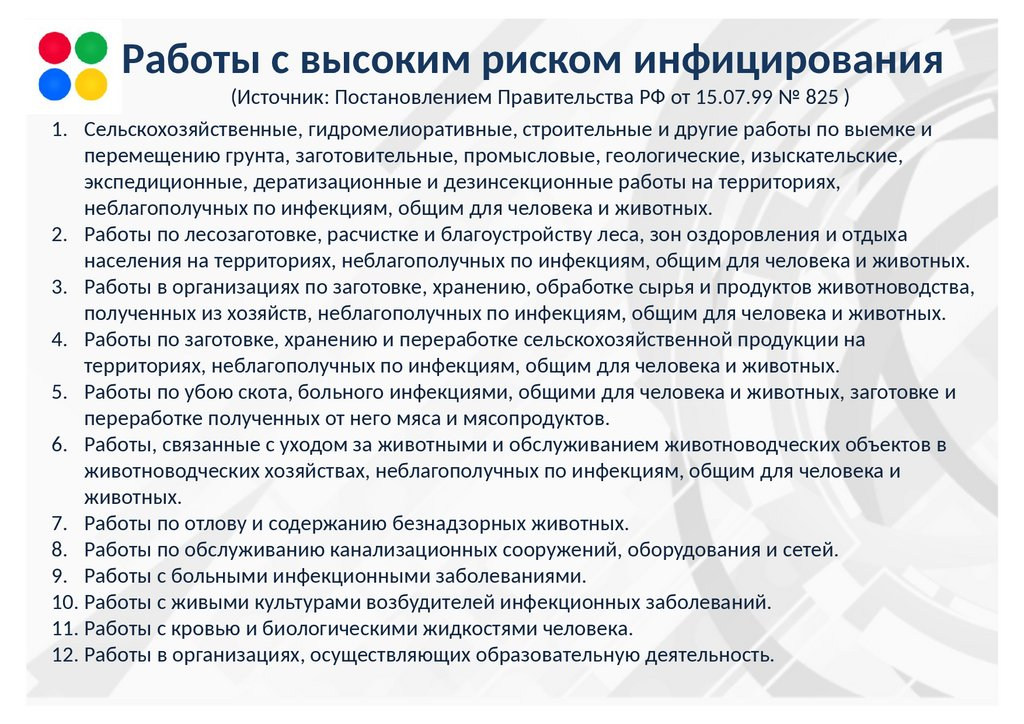 Работы с высоким риском инфицирования
(Источник: Постановлением Правительства РФ от 15.07.99 № 825 )

1. Сельскохозяйственные, гидромелиоративные, строительные и другие работы по выемке и перемещению грунта, заготовительные, промысловые, геологические, изыскательские, экспедиционные, дератизационные и дезинсекционные работы на территориях, неблагополучных по инфекциям, общим для человека и животных.
2. Работы по лесозаготовке, расчистке и благоустройству леса, зон оздоровления и отдыха населения на территориях, неблагополучных по инфекциям, общим для человека и животных.
3. Работы в организациях по заготовке, хранению, обработке сырья и продуктов животноводства, полученных из хозяйств, неблагополучных по инфекциям, общим для человека и животных.
4. Работы по заготовке, хранению и переработке сельскохозяйственной продукции на территориях, неблагополучных по инфекциям, общим для человека и животных.
5. Работы по убою скота, больного инфекциями, общими для человека и животных, заготовке и переработке полученных от него мяса и мясопродуктов.
6. Работы, связанные с уходом за животными и обслуживанием животноводческих объектов в животноводческих хозяйствах, неблагополучных по инфекциям, общим для человека и животных.
7. Работы по отлову и содержанию безнадзорных животных.
8. Работы по обслуживанию канализационных сооружений, оборудования и сетей.
9. Работы с больными инфекционными заболеваниями.
10. Работы с живыми культурами возбудителей инфекционных заболеваний.
11. Работы с кровью и биологическими жидкостями человека.
12. Работы в организациях, осуществляющих образовательную деятельность.